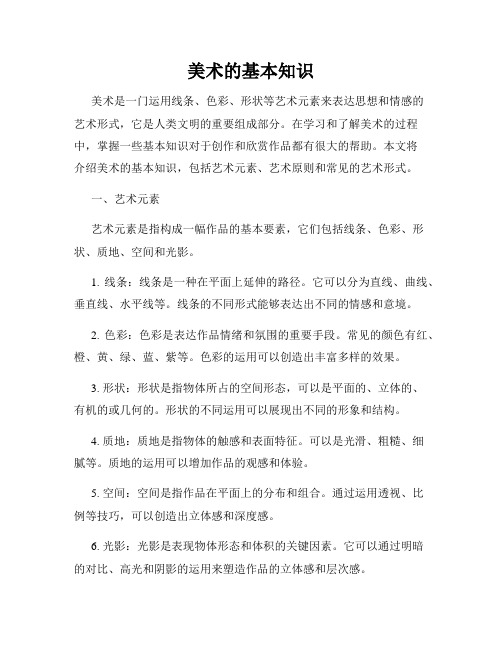 美术的基本知识

美术是一门运用线条、色彩、形状等艺术元素来表达思想和情感的艺术形式，它是人类文明的重要组成部分。在学习和了解美术的过程中，掌握一些基本知识对于创作和欣赏作品都有很大的帮助。本文将介绍美术的基本知识，包括艺术元素、艺术原则和常见的艺术形式。

一、艺术元素

艺术元素是指构成一幅作品的基本要素，它们包括线条、色彩、形状、质地、空间和光影。

1. 线条：线条是一种在平面上延伸的路径。它可以分为直线、曲线、垂直线、水平线等。线条的不同形式能够表达出不同的情感和意境。

2. 色彩：色彩是表达作品情绪和氛围的重要手段。常见的颜色有红、橙、黄、绿、蓝、紫等。色彩的运用可以创造出丰富多样的效果。

3. 形状：形状是指物体所占的空间形态，可以是平面的、立体的、有机的或几何的。形状的不同运用可以展现出不同的形象和结构。

4. 质地：质地是指物体的触感和表面特征。可以是光滑、粗糙、细腻等。质地的运用可以增加作品的观感和体验。

5. 空间：空间是指作品在平面上的分布和组合。通过运用透视、比例等技巧，可以创造出立体感和深度感。

6. 光影：光影是表现物体形态和体积的关键因素。它可以通过明暗的对比、高光和阴影的运用来塑造作品的立体感和层次感。